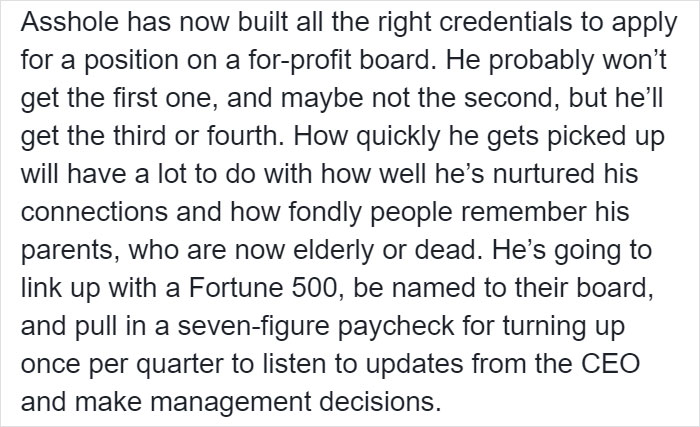 Asshole has now built all the right credentials to apply for a position on a for-profit board. He probably won’t get the first one, and maybe not the second, but he’ll get the third or fourth. How quickly he gets picked up will have a lot to do with how well he’s nurtured his connections and how fondly people remember his parents, who are now elderly or dead. He’s going to link up with a Fortune 500, be named to their board, and pull in a seven-figure paycheck for turning up once per quarter to listen to updates from the CEO and make management decisions.